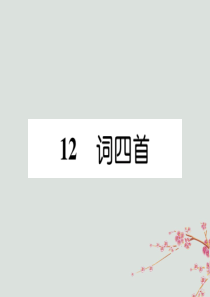 12　词四首